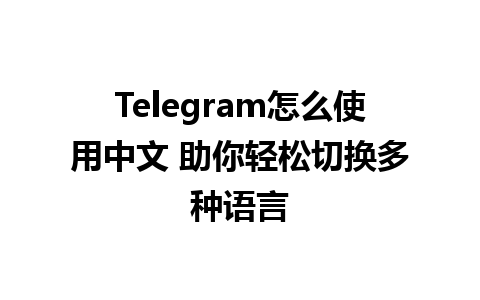 Telegram怎么使用中文 助你轻松切换多种语言